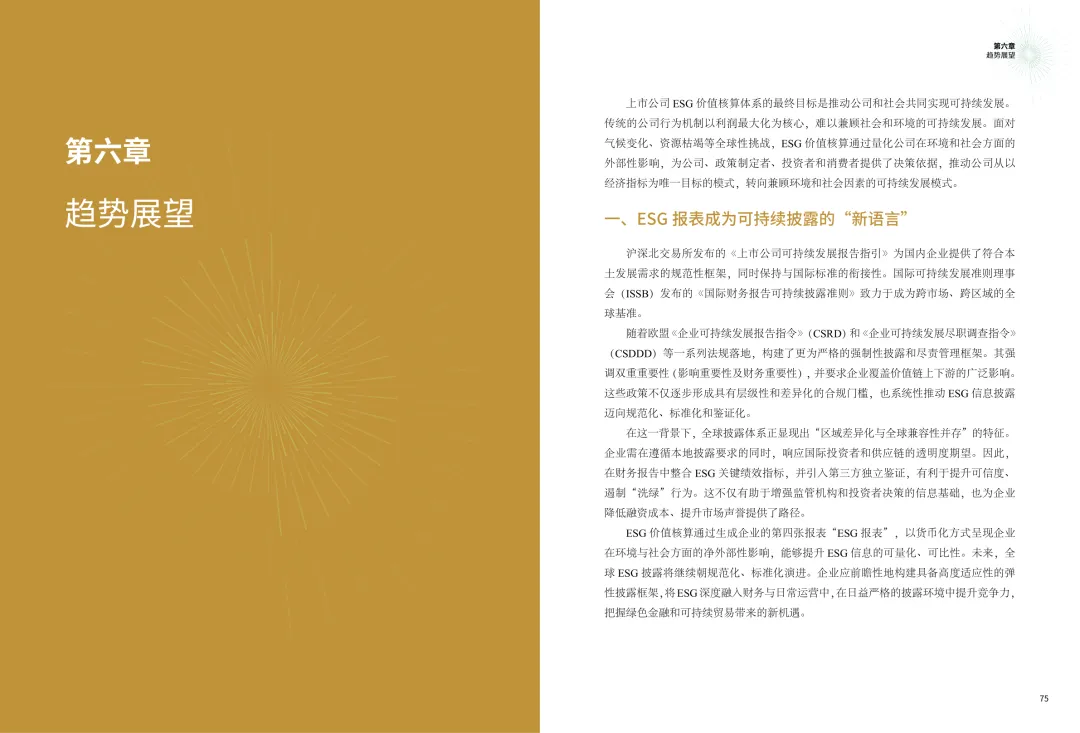 第六章

趋势展望

第六章
趋势展望

上市公司 ESG 价值核算体系的最终目标是推动公司和社会共同实现可持续发展。传统的公司行为机制以利润最大化为核心，难以兼顾社会和环境的可持续发展。面对气候变化、资源枯竭等全球性挑战，ESG 价值核算通过量化公司在环境和社会方面的外部性影响，为公司、政策制定者、投资者和消费者提供了决策依据，推动公司从以经济指标为唯一目标的模式，转向兼顾环境和社会因素的可持续发展模式。

一、ESG 报表成为可持续披露的“新语言”

沪深北交易所发布的《上市公司可持续发展报告指引》为国内企业提供了符合本土发展需求的规范性框架，同时保持与国际标准的衔接性。国际可持续发展准则理事会（ISSB）发布的《国际财务报告可持续披露准则》致力于成为跨市场、跨区域的全球基准。

随着欧盟《企业可持续发展报告指令》（CSRD）和《企业可持续发展尽职调查指令》（CSDDD）等一系列法规落地，构建了更为严格的强制性披露和尽责管理框架。其强调双重重要性（影响重要性及财务重要性），并要求企业覆盖价值链上下游的广泛影响。这些政策不仅逐步形成具有层级性和差异化的合规门槛，也系统性推动 ESG 信息披露迈向规范化、标准化和鉴证化。

在这一背景下，全球披露体系正显现出“区域差异化与全球兼容性并存”的特征。企业需在遵循本地披露要求的同时，响应国际投资者和供应链的透明度期望。因此，在财务报告中整合 ESG 关键绩效指标，并引入第三方独立鉴证，有利于提升可信度、遏制“洗绿”行为。这不仅有助于增强监管机构和投资者决策的信息基础，也为企业降低融资成本、提升市场声誉提供了路径。

ESG 价值核算通过生成企业的第四张报表“ESG 报表”，以货币化方式呈现企业在环境与社会方面的净外部性影响，能够提升 ESG 信息的可量化、可比性。未来，全球 ESG 披露将继续朝规范化、标准化演进。企业应前瞻性地构建具备高度适应性的弹性披露框架，将 ESG 深度融入财务与日常运营中，在日益严格的披露环境中提升竞争力，把握绿色金融和可持续贸易带来的新机遇。

75